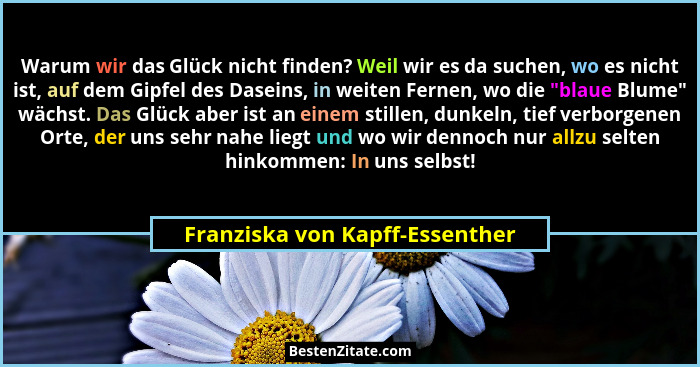 Warum wir das Glück nicht finden? Weil wir es da suchen, wo es nicht ist, auf dem Gipfel des Daseins, in weiten Fernen, wo die "blaue Blume" wächst. Das Glück aber ist an einem stillen, dunkeln, tief verborgenen Orte, der uns sehr nahe liegt und wo wir dennoch nur allzu selten hinkommen: In uns selbst!

Franziska von Kapff-Essenther

BestenZitate.com